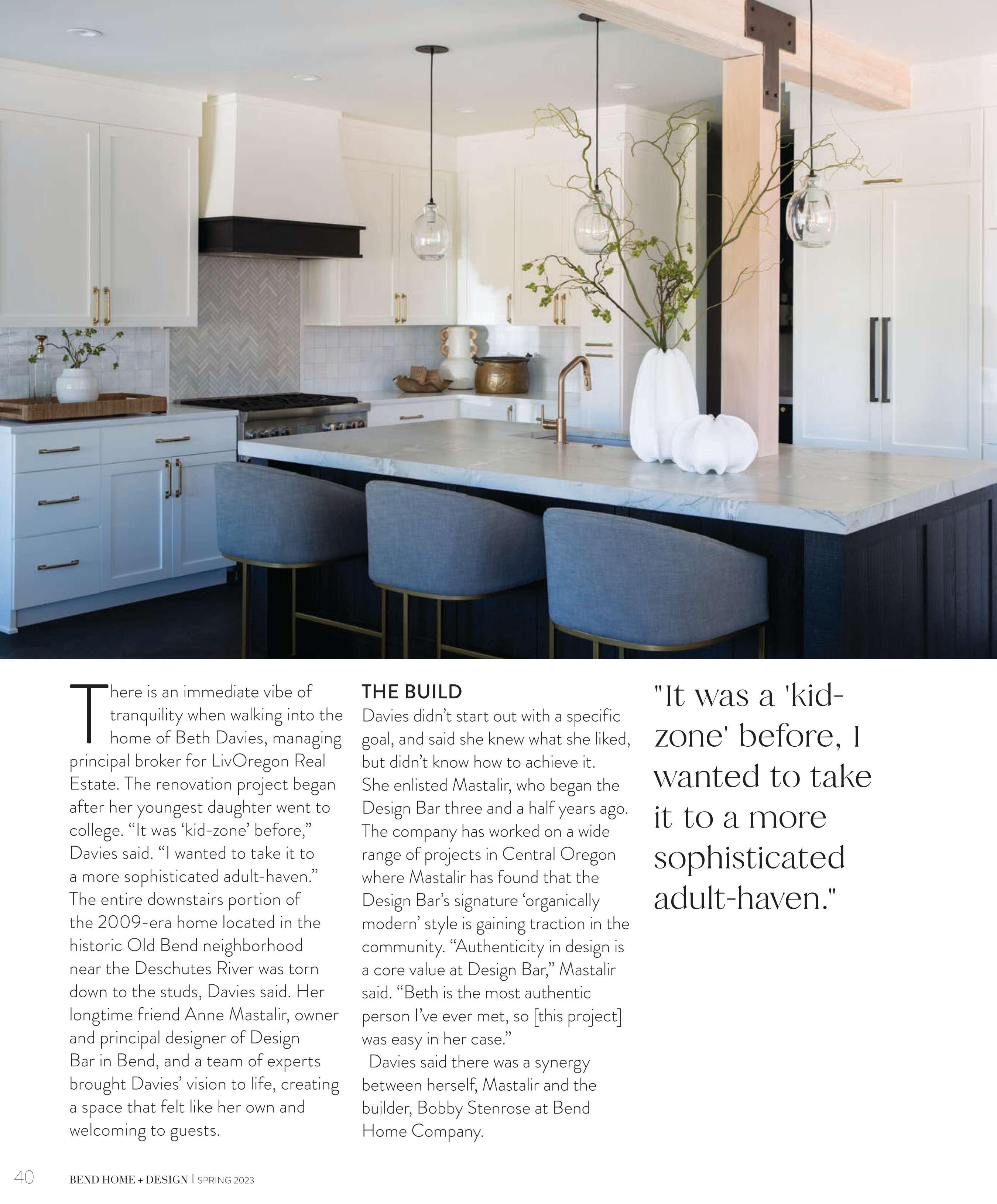 There is an immediate vibe of tranquility when walking into the home of Beth Davies, managing principal broker for LivOregon Real Estate. The renovation project began after her youngest daughter went to college. "It was 'kid-zone' before," Davies said. "I wanted to take it to a more sophisticated adult-haven." The entire downstairs portion of the 2009-era home located in the historic Old Bend neighborhood near the Deschutes River was torn down to the studs, Davies said. Her longtime friend Anne Mastalir, owner and principal designer of Design Bar in Bend, and a team of experts brought Davies' vision to life, creating a space that felt like her own and welcoming to guests.

THE BUILD

Davies didn't start out with a specific goal, and said she knew what she liked, but didn't know how to achieve it. She enlisted Mastalir, who began the Design Bar three and a half years ago. The company has worked on a wide range of projects in Central Oregon where Mastalir has found that the Design Bar's signature 'organically modern' style is gaining traction in the community. "Authenticity in design is a core value at Design Bar," Mastalir said. "Beth is the most authentic person I've ever met, so [this project] was easy in her case."

Davies said there was a synergy between herself, Mastalir and the builder, Bobby Stenrose at Bend Home Company.

"It was a 'kid-zone' before, I wanted to take it to a more sophisticated adult-haven."

40 BEND HOME + DESIGN | SPRING 2023